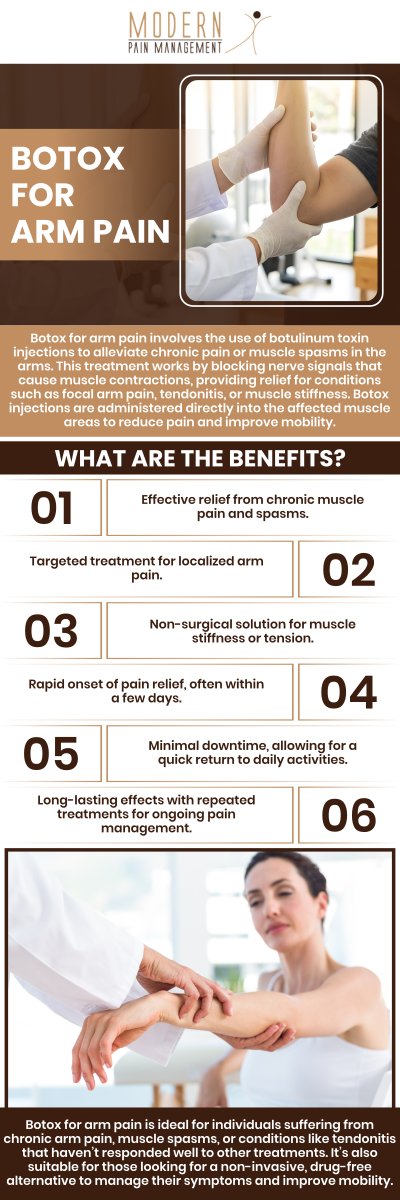 MODERN
PAIN MANAGEMENT

BOTOX FOR ARM PAIN

Botox for arm pain involves the use of botulinum toxin injections to alleviate chronic pain or muscle spasms in the arms. This treatment works by blocking nerve signals that cause muscle contractions, providing relief for conditions such as focal arm pain, tendonitis, or muscle stiffness. Botox injections are administered directly into the affected muscle areas to reduce pain and improve mobility.

WHAT ARE THE BENEFITS?

01
Effective relief from chronic muscle pain and spasms.

Targeted treatment for localized arm pain.
02

03
Non-surgical solution for muscle stiffness or tension.

Rapid onset of pain relief, often within a few days.
04

05
Minimal downtime, allowing for a quick return to daily activities.

Long-lasting effects with repeated treatments for ongoing pain management.
06

Botox for arm pain is ideal for individuals suffering from chronic arm pain, muscle spasms, or conditions like tendonitis that haven't responded well to other treatments. It's also suitable for those looking for a non-invasive, drug-free alternative to manage their symptoms and improve mobility.